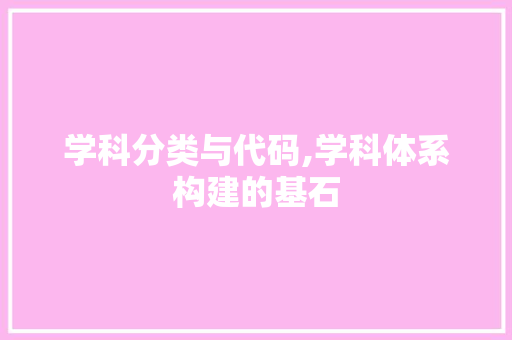 学科分类与代码,学科体系构建的基石